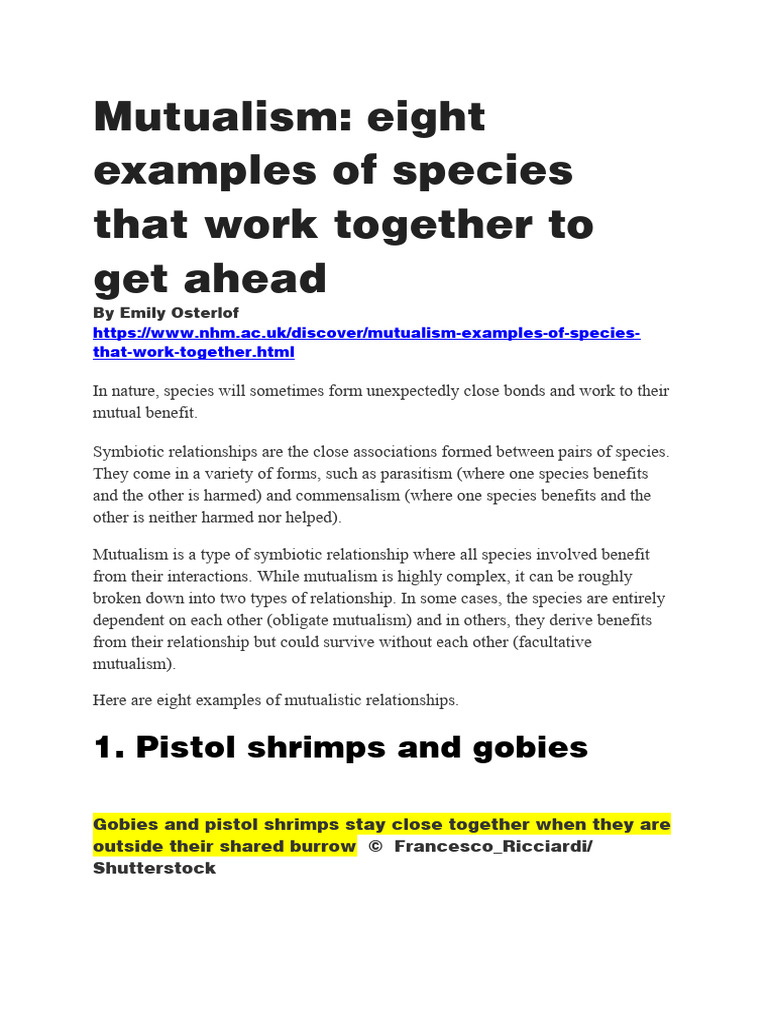 Mutualism: eight examples of species that work together to get ahead

By Emily Osterlof
https://www.nhm.ac.uk/discover/mutualism-examples-of-species-that-work-together.html

In nature, species will sometimes form unexpectedly close bonds and work to their mutual benefit.

Symbiotic relationships are the close associations formed between pairs of species. They come in a variety of forms, such as parasitism (where one species benefits and the other is harmed) and commensalism (where one species benefits and the other is neither harmed nor helped).

Mutualism is a type of symbiotic relationship where all species involved benefit from their interactions. While mutualism is highly complex, it can be roughly broken down into two types of relationship. In some cases, the species are entirely dependent on each other (obligate mutualism) and in others, they derive benefits from their relationship but could survive without each other (facultative mutualism).

Here are eight examples of mutualistic relationships.

1. Pistol shrimps and gobies

Gobies and pistol shrimps stay close together when they are outside their shared burrow © Francesco_Ricciardi/ Shutterstock